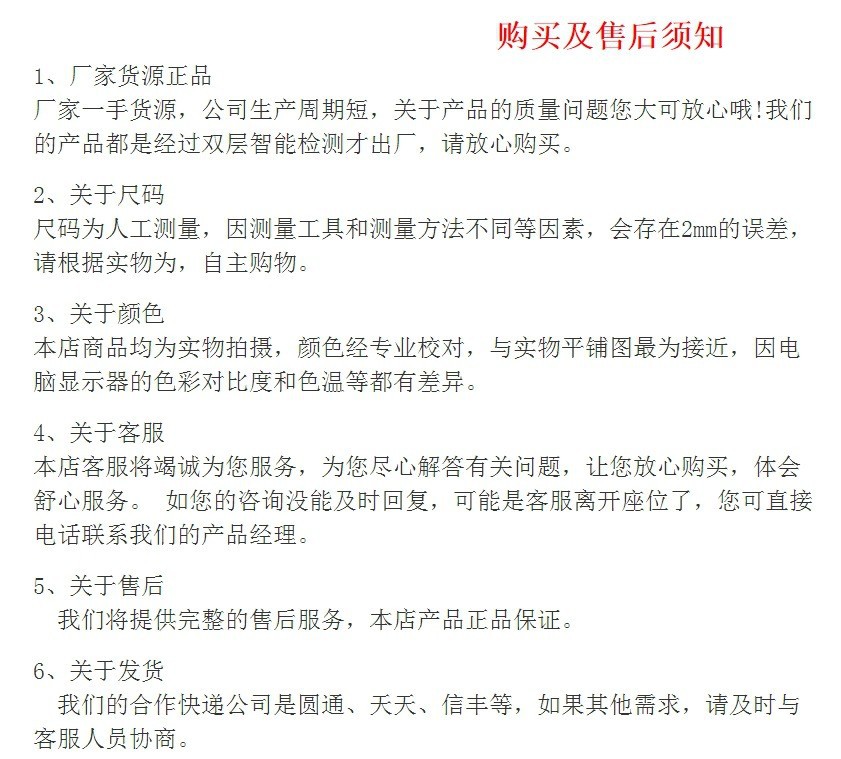 购买及售后须知

1、厂家货源正品
厂家一手货源，公司生产周期短，关于产品的质量问题您大可放心哦!我们的产品都是经过双层智能检测才出厂，请放心购买。

2、关于尺码
尺码为人工测量，因测量工具和测量方法不同等因素，会存在2mm的误差，请根据实物为，自主购物。

3、关于颜色
本店商品均为实物拍摄，颜色经专业校对，与实物平铺图最为接近，因电脑显示器的色彩对比度和色温等都有差异。

4、关于客服
本店客服将竭诚为您服务，为您尽心解答有关问题，让您放心购买，体会舒心服务。 如您的咨询没能及时回复，可能是客服离开座位了，您可直接电话联系我们的产品经理。

5、关于售后
我们将提供完整的售后服务，本店产品正品保证。

6、关于发货
我们的合作快递公司是圆通、天天、信丰等，如果其他需求，请及时与客服人员协商。